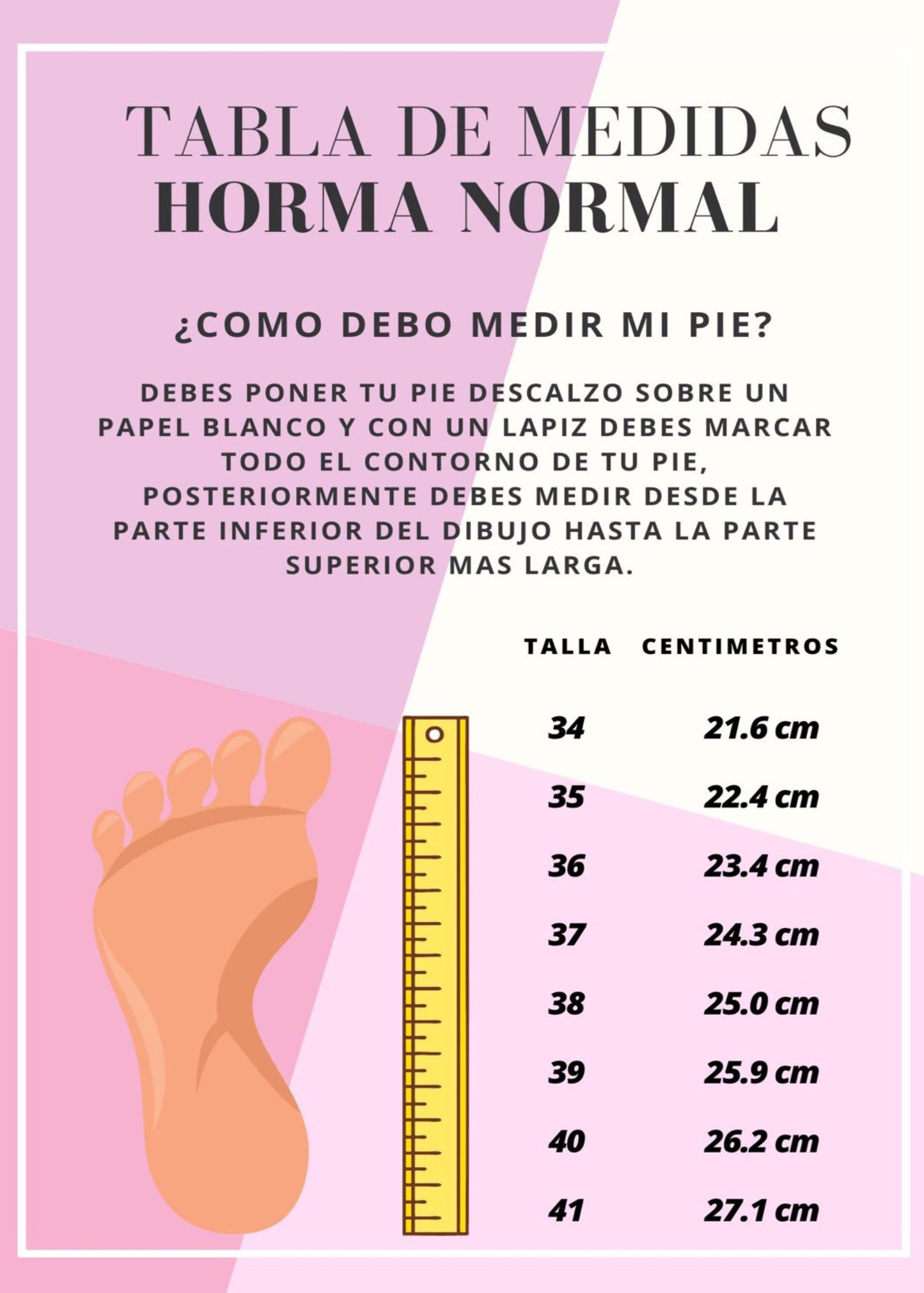 TABLA DE MEDIDAS
HORMA NORMAL

¿COMO DEBO MEDIR MI PIE?

DEBES PONER TU PIE DESCALZO SOBRE UN PAPEL BLANCO Y CON UN LAPIZ DEBES MARCAR TODO EL CONTORNO DE TU PIE, POSTERIORMENTE DEBES MEDIR DESDE LA PARTE INFERIOR DEL DIBUJO HASTA LA PARTE SUPERIOR MAS LARGA.

| TALLA | CENTIMETROS |
|---|---|
| 34 | 21.6 cm |
| 35 | 22.4 cm |
| 36 | 23.4 cm |
| 37 | 24.3 cm |
| 38 | 25.0 cm |
| 39 | 25.9 cm |
| 40 | 26.2 cm |
| 41 | 27.1 cm |